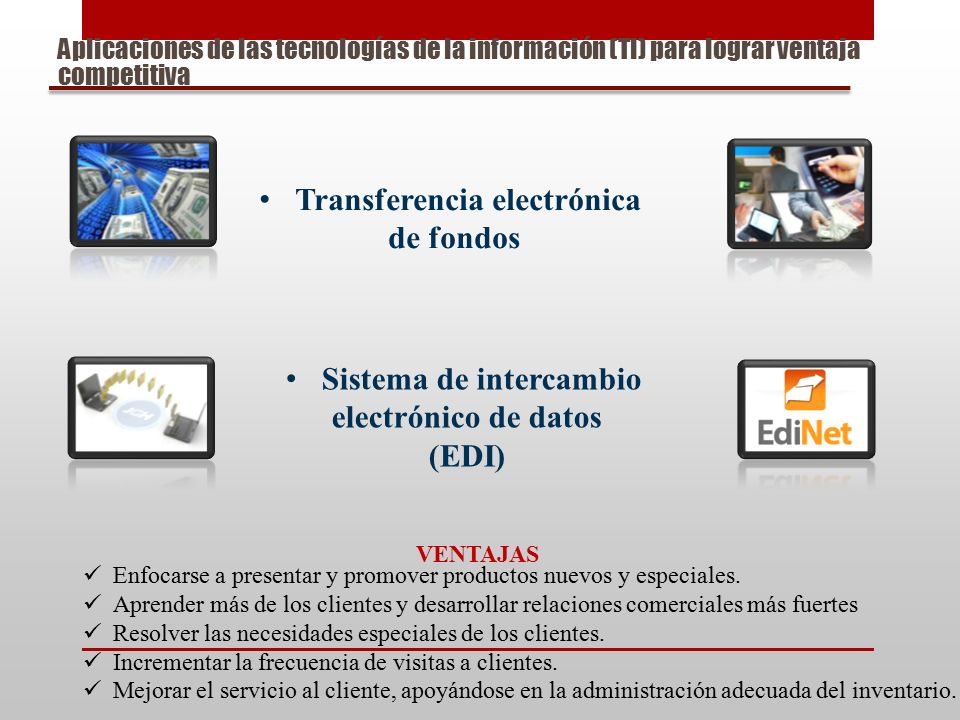 Aplicaciones de las tecnologías de la información (TI) para lograr ventaja competitiva

• Transferencia electrónica de fondos

• Sistema de intercambio electrónico de datos (EDI)

EdiNet

VENTAJAS
✓ Enfocarse a presentar y promover productos nuevos y especiales.
✓ Aprender más de los clientes y desarrollar relaciones comerciales más fuertes
✓ Resolver las necesidades especiales de los clientes.
✓ Incrementar la frecuencia de visitas a clientes.
✓ Mejorar el servicio al cliente, apoyándose en la administración adecuada del inventario.